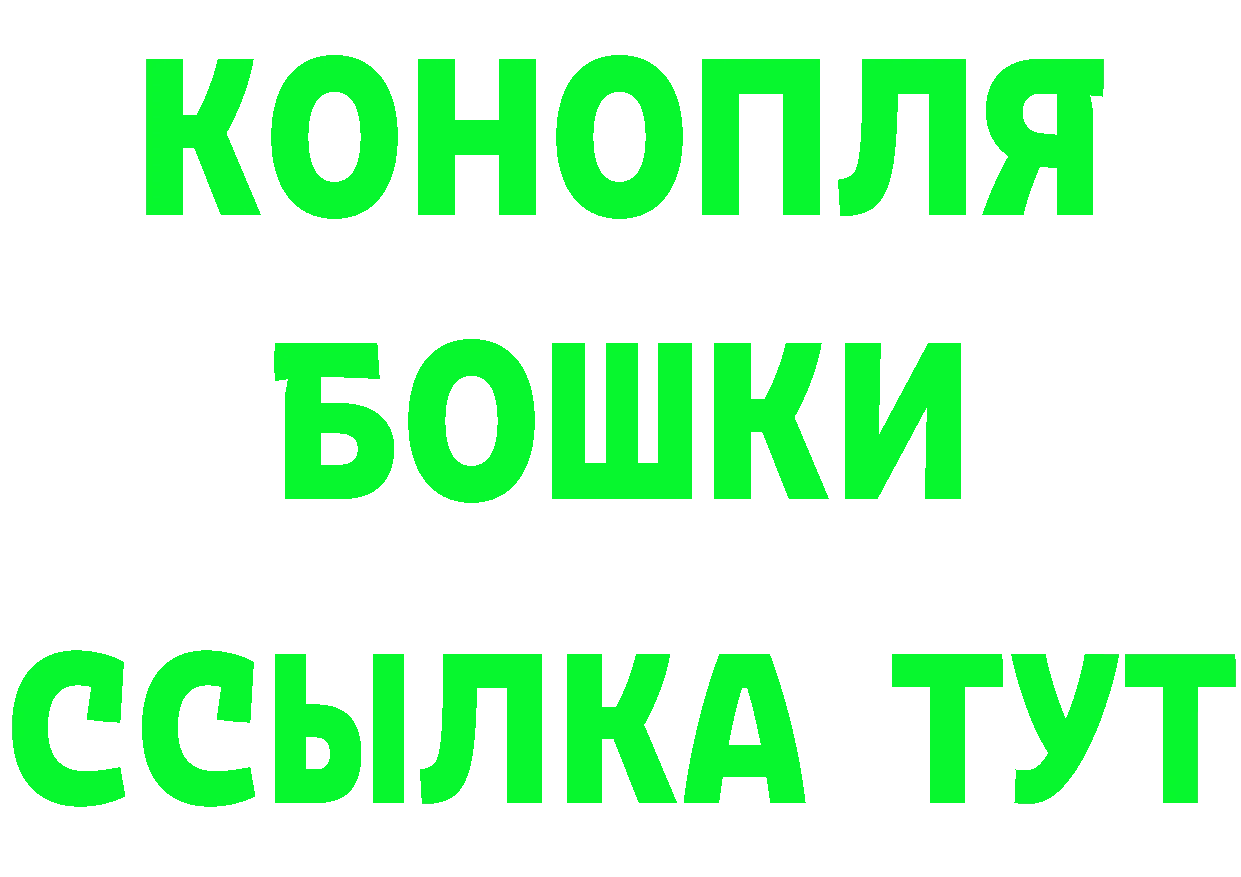 КОНОПЛЯ
БОШКИ
ССЫЛКА ТУТ